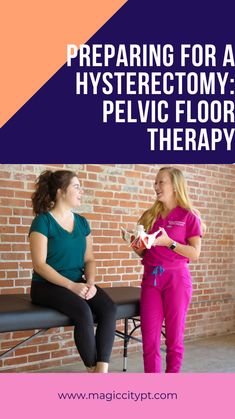 PREPARING FOR A HYSTERECTOMY: PELVIC FLOOR THERAPY

www.magiccitypt.com